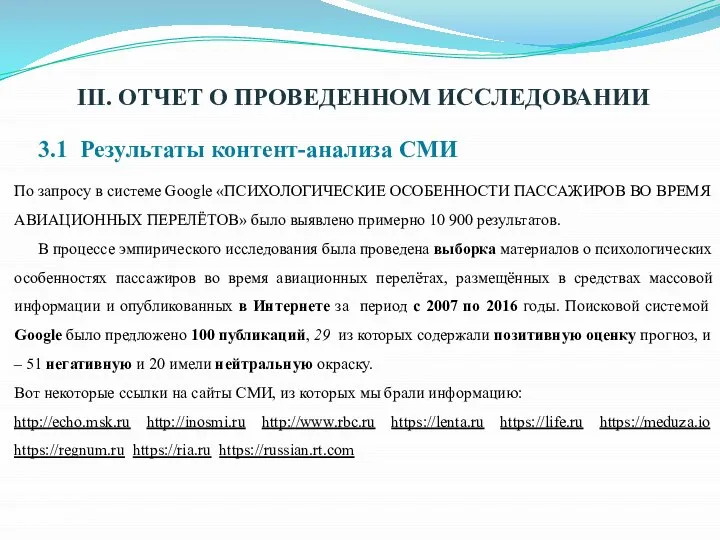 III. ОТЧЕТ О ПРОВЕДЕННОМ ИССЛЕДОВАНИИ

3.1 Результаты контент-анализа СМИ

По запросу в системе Google «ПСИХОЛОГИЧЕСКИЕ ОСОБЕННОСТИ ПАССАЖИРОВ ВО ВРЕМЯ АВИАЦИОННЫХ ПЕРЕЛЁТОВ» было выявлено примерно 10 900 результатов.

В процессе эмпирического исследования была проведена выборка материалов о психологических особенностях пассажиров во время авиационных перелётах, размещённых в средствах массовой информации и опубликованных в Интернете за период с 2007 по 2016 годы. Поисковой системой Google было предложено 100 публикаций, 29 из которых содержали позитивную оценку прогноз, и – 51 негативную и 20 имели нейтральную окраску.

Вот некоторые ссылки на сайты СМИ, из которых мы брали информацию:

http://echo.msk.ru http://inosmi.ru http://www.rbc.ru https://lenta.ru https://life.ru https://meduza.io https://regnum.ru https://ria.ru https://russian.rt.com